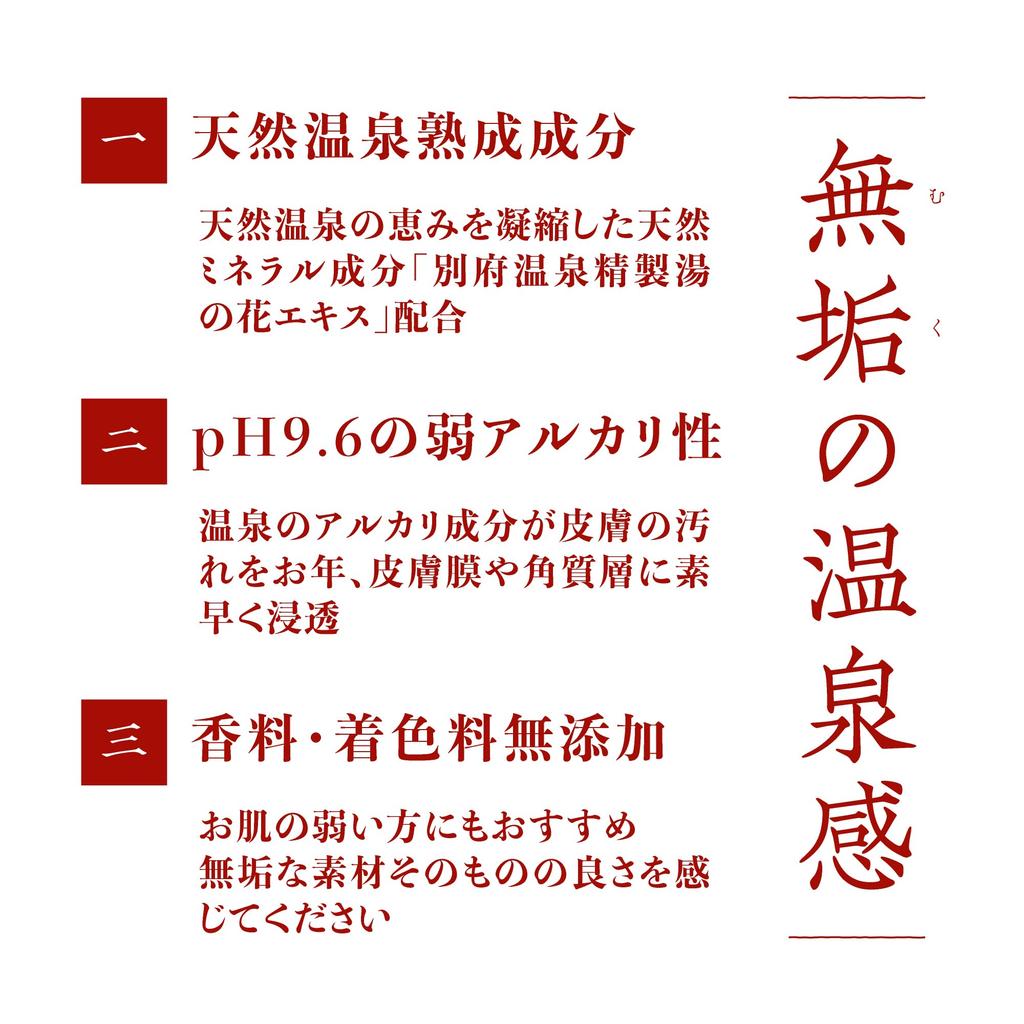 一 天然温泉熟成成分

天然温泉の恵みを凝縮した天然ミネラル成分「別府温泉精製湯の花エキス」配合

二 pH9.6の弱アルカリ性

温泉のアルカリ成分が皮膚の汚れをお年、皮膚膜や角質層に素早く浸透

三 香料・着色料無添加

お肌の弱い方にもおすすめ
無垢な素材そのものの良さを感じてください

無垢の温泉感

むく